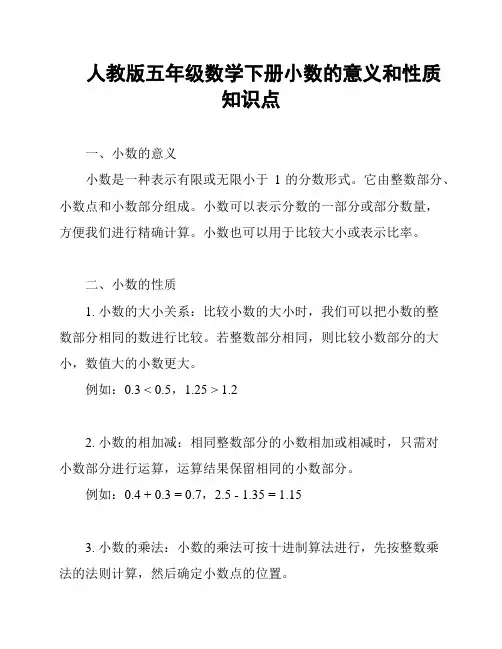 人教版五年级数学下册小数的意义和性质知识点

一、小数的意义

小数是一种表示有限或无限小于 1 的分数形式。它由整数部分、小数点和小数部分组成。小数可以表示分数的一部分或部分数量，方便我们进行精确计算。小数也可以用于比较大小或表示比率。

二、小数的性质

1. 小数的大小关系：比较小数的大小时，我们可以把小数的整数部分相同的数进行比较。若整数部分相同，则比较小数部分的大小，数值大的小数更大。

例如：$0.3 < 0.5$，$1.25 > 1.2$

2. 小数的相加减：相同整数部分的小数相加或相减时，只需对小数部分进行运算，运算结果保留相同的小数部分。

例如：$0.4 + 0.3 = 0.7$，$2.5 - 1.35 = 1.15$

3. 小数的乘法：小数的乘法可按十进制算法进行，先按整数乘法的法则计算，然后确定小数点的位置。